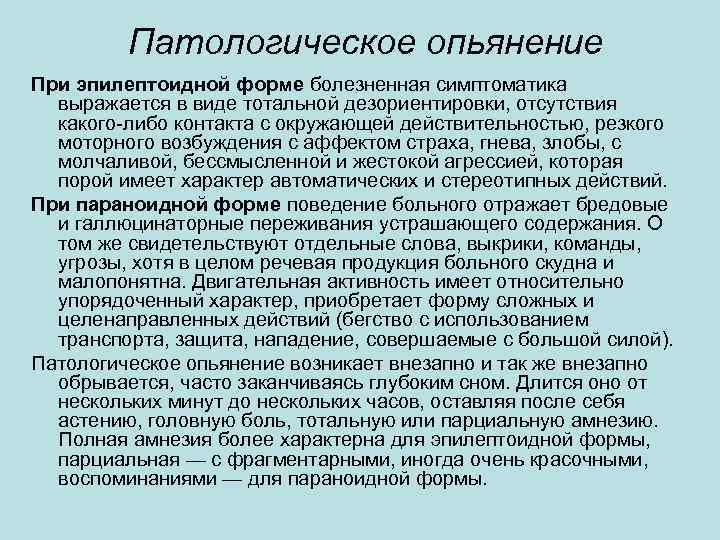 Патологическое опьянение

При эпилептоидной форме болезненная симптоматика выражается в виде тотальной дезориентировки, отсутствия какого-либо контакта с окружающей действительностью, резкого моторного возбуждения с аффектом страха, гнева, злобы, с молчаливой, бессмысленной и жестокой агрессией, которая порой имеет характер автоматических и стереотипных действий.

При параноидной форме поведение больного отражает бредовые и галлюцинаторные переживания устрашающего содержания. О том же свидетельствуют отдельные слова, выкрики, команды, угрозы, хотя в целом речевая продукция больного скудна и малопонятна. Двигательная активность имеет относительно упорядоченный характер, приобретает форму сложных и целенаправленных действий (бегство с использованием транспорта, защита, нападение, совершаемые с большой силой).

Патологическое опьянение возникает внезапно и так же внезапно обрывается, часто заканчиваясь глубоким сном. Длится оно от нескольких минут до нескольких часов, оставляя после себя астению, головную боль, тотальную или парциальную амнезию. Полная амнезия более характерна для эпилептоидной формы, парциальная — с фрагментарными, иногда очень красочными, воспоминаниями — для параноидной формы.